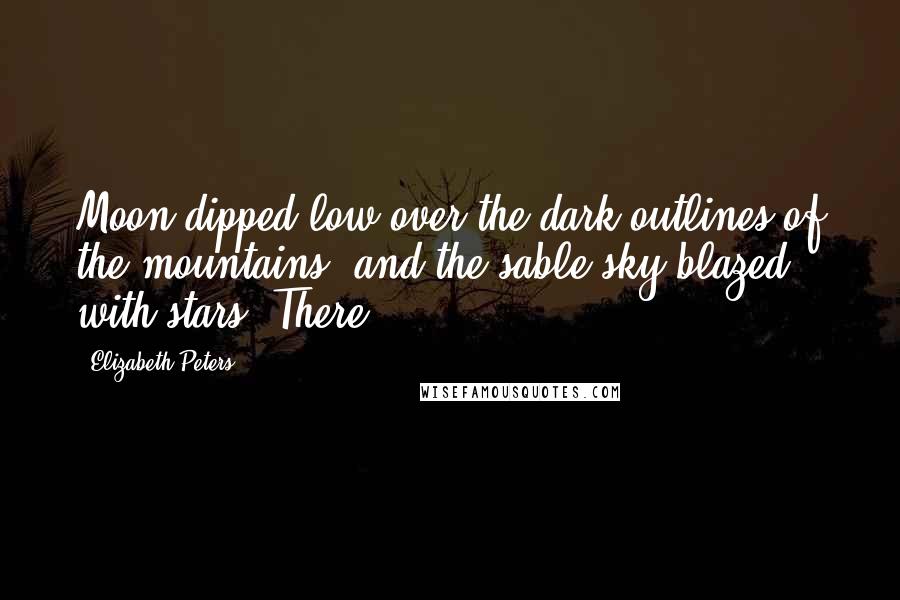 Moon dipped low over the dark outlines of the mountains, and the sable sky blazed with stars. There

Elizabeth Peters

WISEFAMOUSQUOTES.COM